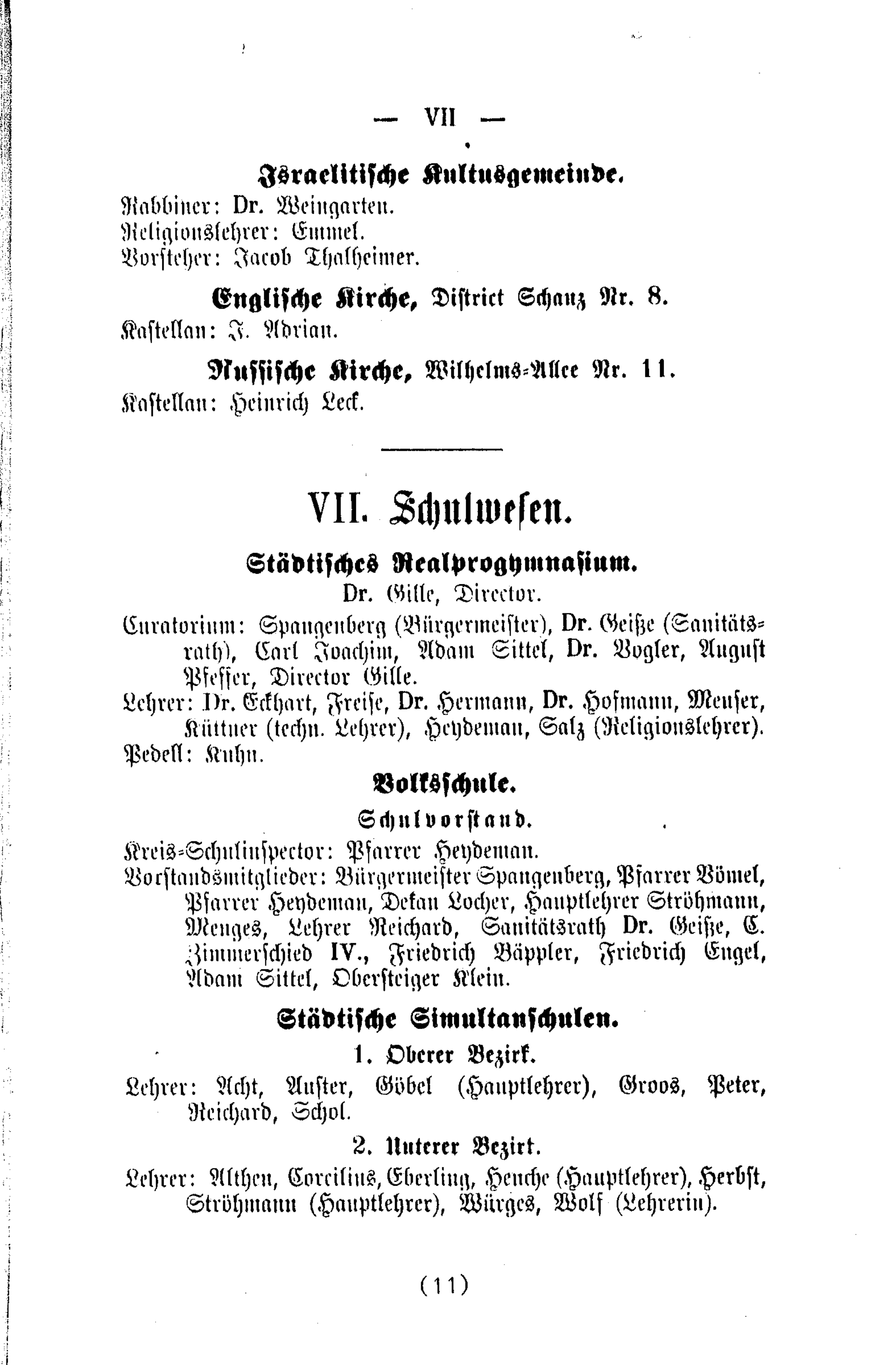 — VII —

Israelitische Kultusgemeinde.

Rabbiner: Dr. Weingarten.
Religionslehrer: Emmel.
Vorsteher: Jacob Thalheimer.

Englische Kirche, District Schanz Nr. 8.

Kastellan: J. Adrian.

Russische Kirche, Wilhelms-Allee Nr. 11.

Kastellan: Heinrich Leck.

VII. Schulwesen.

Städtisches Realprogymnasium.

Dr. Gille, Director.

Curatorium: Spangenberg (Bürgermeister), Dr. Geiße (Sanitätsrath), Carl Joachim, Adam Sittel, Dr. Vogler, August Pfeffer, Director Gille.
Lehrer: Dr. Eckhart, Freise, Dr. Hermann, Dr. Hofmann, Meuser, Küttner (techn. Lehrer), Heydeman, Salz (Religionslehrer).
Pedell: Kuhn.

Volksschule.

Schulvorstand.

Kreis-Schulinspector: Pfarrer Heydeman.
Vorstandsmitglieder: Bürgermeister Spangenberg, Pfarrer Bömel, Pfarrer Heydeman, Dekan Locher, Hauptlehrer Ströhmann, Menges, Lehrer Reichard, Sanitätsrath Dr. Geiße, C. Zimmerschied IV., Friedrich Bäppler, Friedrich Engel, Adam Sittel, Obersteiger Klein.

Städtische Simultanschulen.

1. Oberer Bezirk.

Lehrer: Acht, Auster, Göbel (Hauptlehrer), Groos, Peter, Reichard, Schol.

2. Unterer Bezirk.

Lehrer: Althen, Corcilius, Eberling, Henche (Hauptlehrer), Herbst, Ströhmann (Hauptlehrer), Würges, Wolf (Lehrerin).

(11)